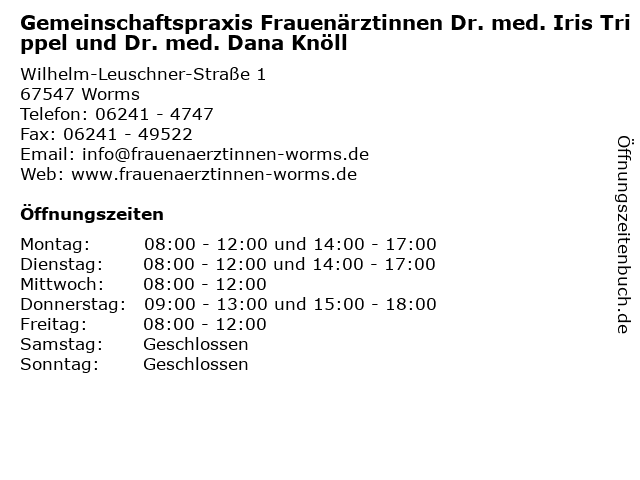 Gemeinschaftspraxis Frauenärztinnen Dr. med. Iris Trippel und Dr. med. Dana Knöll

Wilhelm-Leuschner-Straße 1
67547 Worms
Telefon: 06241 - 4747
Fax: 06241 - 49522
Email: info@frauenaerztinnen-worms.de
Web: www.frauenaerztinnen-worms.de

Öffnungszeiten

| | |
|---|---|
| Montag: | 08:00 - 12:00 und 14:00 - 17:00 |
| Dienstag: | 08:00 - 12:00 und 14:00 - 17:00 |
| Mittwoch: | 08:00 - 12:00 |
| Donnerstag: | 09:00 - 13:00 und 15:00 - 18:00 |
| Freitag: | 08:00 - 12:00 |
| Samstag: | Geschlossen |
| Sonntag: | Geschlossen |

Öffnungszeitenbuch.de